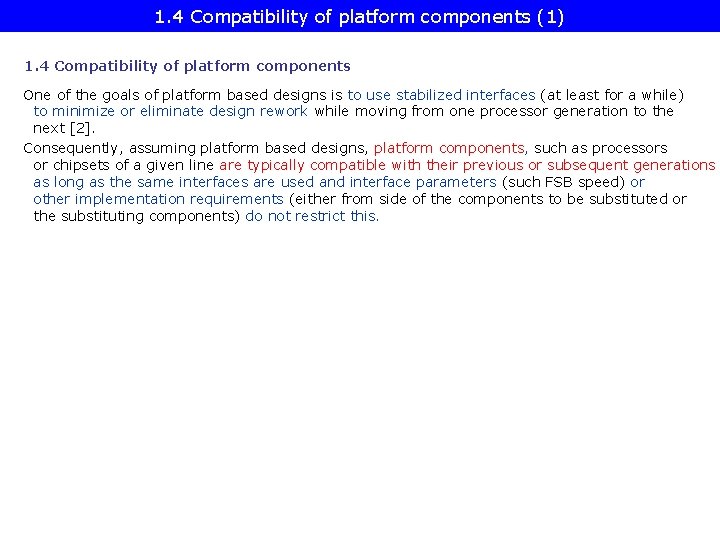 1.4 Compatibility of platform components (1)

1.4 Compatibility of platform components

One of the goals of platform based designs is to use stabilized interfaces (at least for a while) to minimize or eliminate design rework while moving from one processor generation to the next [2].

Consequently, assuming platform based designs, platform components, such as processors or chipsets of a given line are typically compatible with their previous or subsequent generations as long as the same interfaces are used and interface parameters (such FSB speed) or other implementation requirements (either from side of the components to be substituted or the substituting components) do not restrict this.